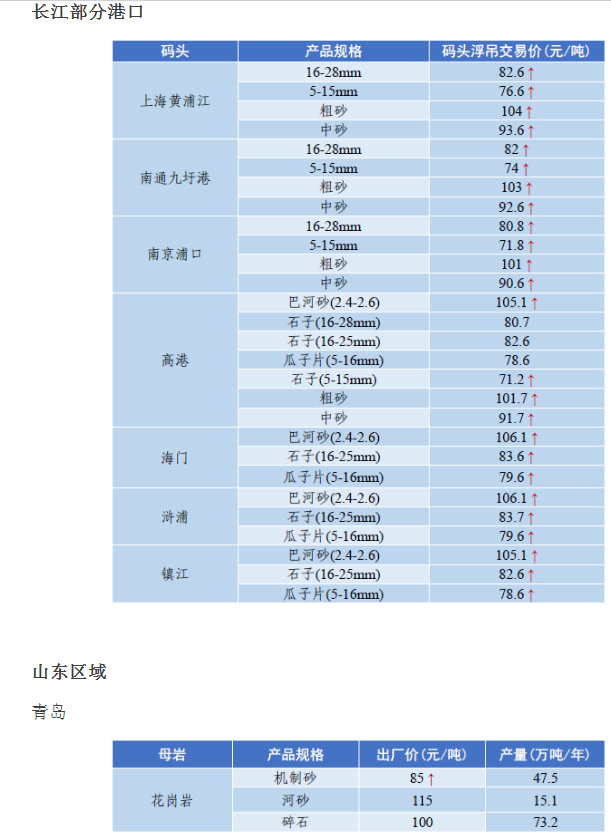 长江部分港口

| 码头 | 产品规格 | 码头浮吊交易价(元/吨) |
|---|---|---|
| 上海黄浦江 | 16-28mm | 82.6↑ |
| | 5-15mm | 76.6↑ |
| | 粗砂 | 104↑ |
| | 中砂 | 93.6↑ |
| 南通九圩港 | 16-28mm | 82↑ |
| | 5-15mm | 74↑ |
| | 粗砂 | 103↑ |
| | 中砂 | 92.6↑ |
| 南京浦口 | 16-28mm | 80.8↑ |
| | 5-15mm | 71.8↑ |
| | 粗砂 | 101↑ |
| | 中砂 | 90.6↑ |
| 高港 | 巴河砂(2.4-2.6) | 105.1↑ |
| | 石子(16-28mm) | 80.7 |
| | 石子(16-25mm) | 82.6 |
| | 瓜子片(5-16mm) | 78.6 |
| | 石子(5-15mm) | 71.2↑ |
| | 粗砂 | 101.7↑ |
| | 中砂 | 91.7↑ |
| 海门 | 巴河砂(2.4-2.6) | 106.1↑ |
| | 石子(16-25mm) | 83.6↑ |
| | 瓜子片(5-16mm) | 79.6↑ |
| 浒浦 | 巴河砂(2.4-2.6) | 106.1↑ |
| | 石子(16-25mm) | 83.7↑ |
| | 瓜子片(5-16mm) | 79.6↑ |
| 镇江 | 巴河砂(2.4-2.6) | 105.1↑ |
| | 石子(16-25mm) | 82.6↑ |
| | 瓜子片(5-16mm) | 78.6↑ |

山东区域

青岛

| 母岩 | 产品规格 | 出厂价(元/吨) | 产量(万吨/年) |
|---|---|---|---|
| 花岗岩 | 机制砂 | 85↑ | 47.5 |
| | 河砂 | 115 | 15.1 |
| | 碎石 | 100 | 73.2 |